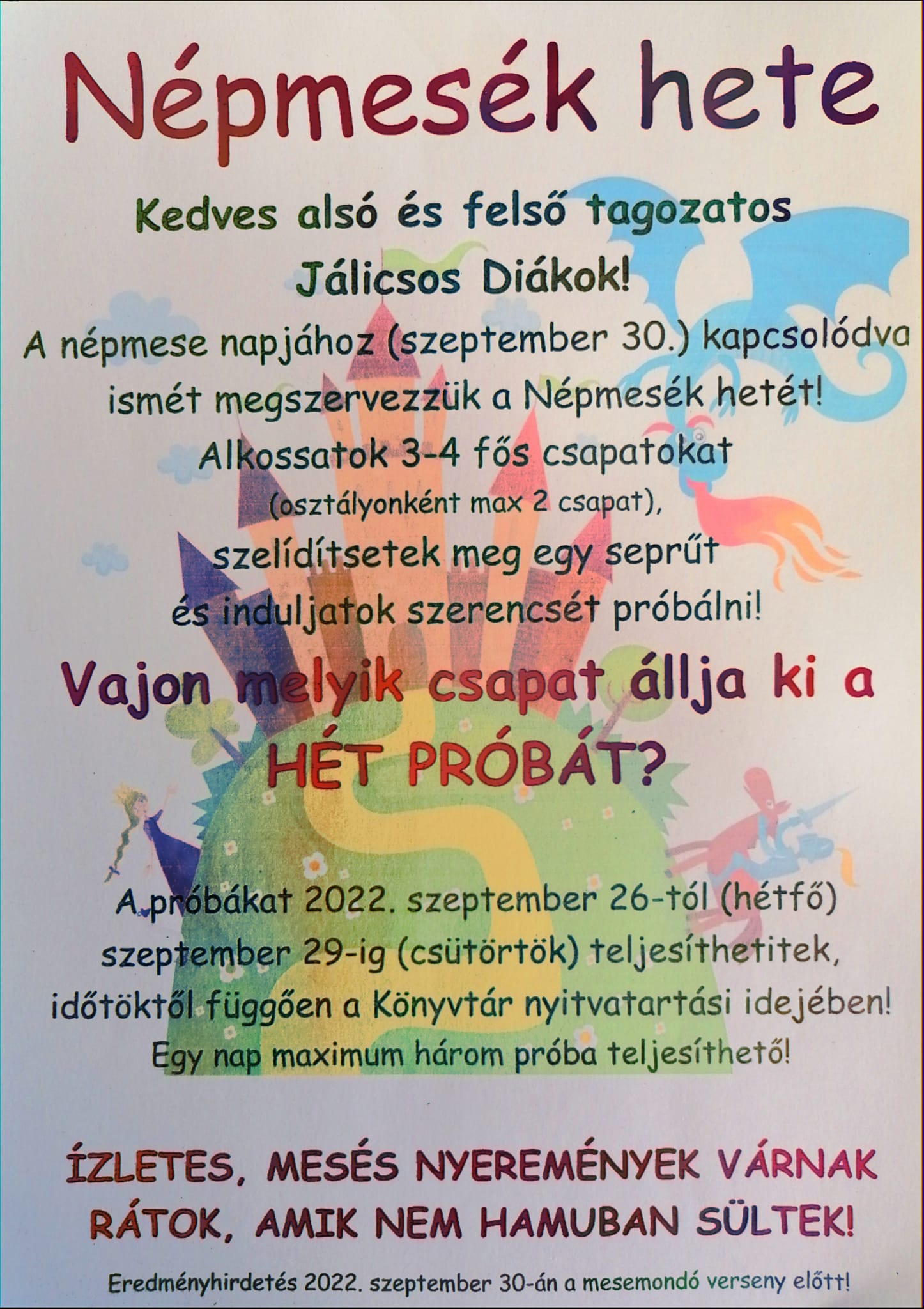 Népmesék hete

Kedves alsó és felső tagozatos Jálicsos Diákok!

A népmese napjához (szeptember 30.) kapcsolódva ismét megszervezzük a Népmesék hetét!

Alkossatok 3-4 fős csapatokat (osztályonként max 2 csapat), szelídítsetek meg egy seprűt és induljatok szerencsét próbálni!

Vajon melyik csapat állja ki a HÉT PRÓBÁT?

A próbákat 2022. szeptember 26-tól (hétfő) szeptember 29-ig (csütörtök) teljesíthetitek, időtöktől függően a Könyvtár nyitvatartási idejében! Egy nap maximum három próba teljesíthető!

ÍZLETES, MESÉS NYEREMÉNYEK VÁRNAK RÁTOK, AMIK NEM HAMUBAN SÜLTEK!

Eredményhirdetés 2022. szeptember 30-án a mesemondó verseny előtt!